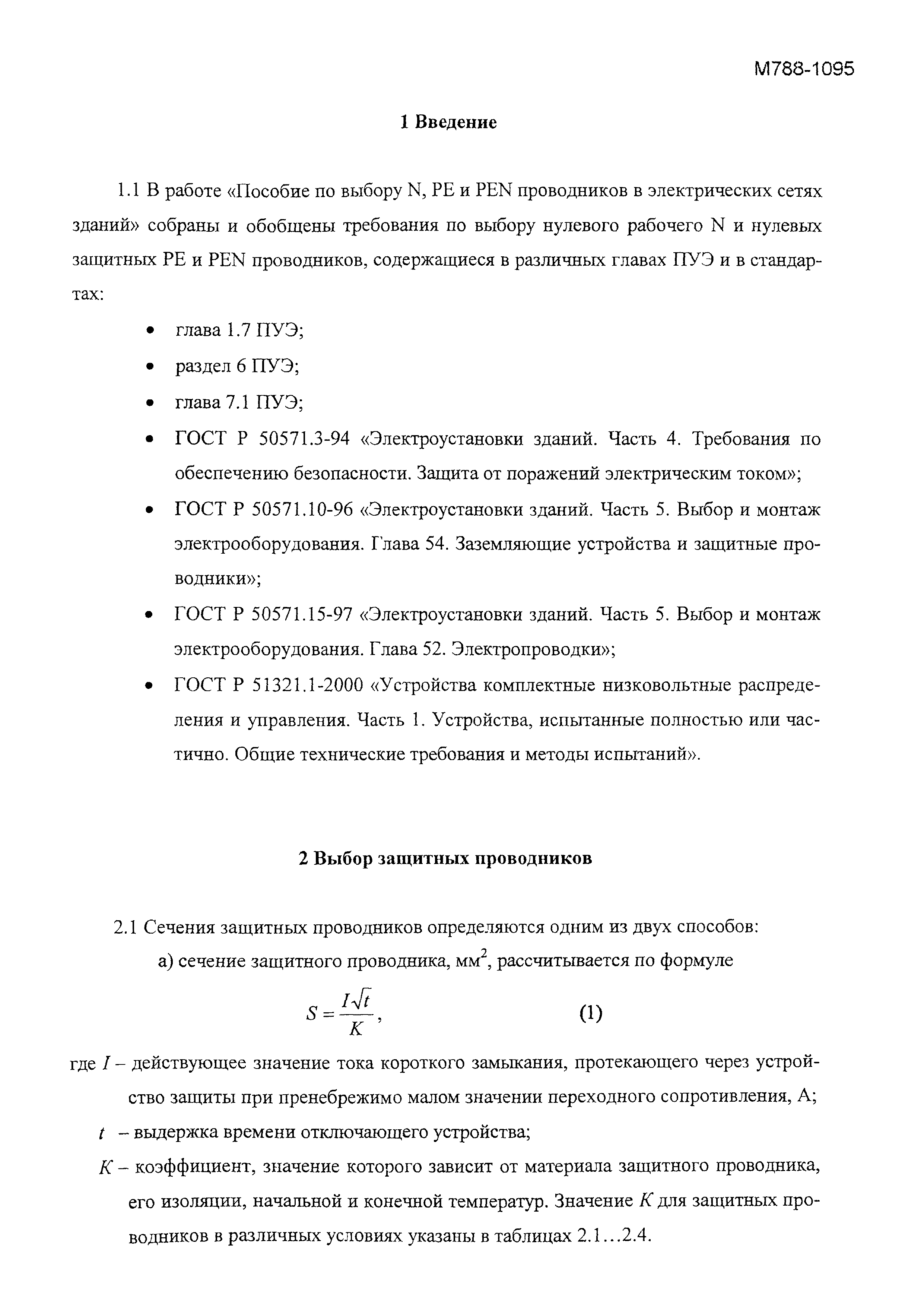 М788-1095

1 Введение

1.1 В работе «Пособие по выбору N, PE и PEN проводников в электрических сетях зданий» собраны и обобщены требования по выбору нулевого рабочего N и нулевых защитных PE и PEN проводников, содержащиеся в различных главах ПУЭ и в стандартах:

• глава 1.7 ПУЭ;
• раздел 6 ПУЭ;
• глава 7.1 ПУЭ;
• ГОСТ Р 50571.3-94 «Электроустановки зданий. Часть 4. Требования по обеспечению безопасности. Защита от поражений электрическим током»;
• ГОСТ Р 50571.10-96 «Электроустановки зданий. Часть 5. Выбор и монтаж электрооборудования. Глава 54. Заземляющие устройства и защитные проводники»;
• ГОСТ Р 50571.15-97 «Электроустановки зданий. Часть 5. Выбор и монтаж электрооборудования. Глава 52. Электропроводки»;
• ГОСТ Р 51321.1-2000 «Устройства комплектные низковольтные распределения и управления. Часть 1. Устройства, испытанные полностью или частично. Общие технические требования и методы испытаний».

2 Выбор защитных проводников

2.1 Сечения защитных проводников определяются одним из двух способов:

а) сечение защитного проводника, мм$^2$, рассчитывается по формуле

$S = \frac{I\sqrt{t}}{K}$, (1)

где $I$ – действующее значение тока короткого замыкания, протекающего через устройство защиты при пренебрежимо малом значении переходного сопротивления, А;

$t$ – выдержка времени отключающего устройства;

$K$ – коэффициент, значение которого зависит от материала защитного проводника, его изоляции, начальной и конечной температур. Значение $K$ для защитных проводников в различных условиях указаны в таблицах 2.1…2.4.